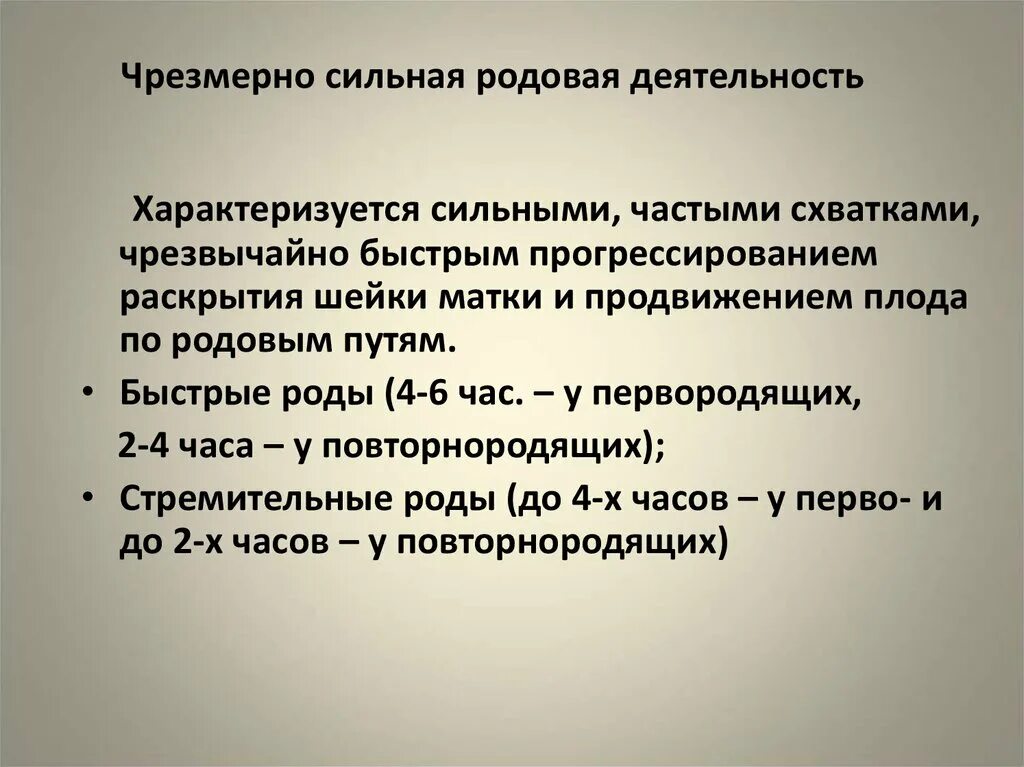 Чрезмерно сильная родовая деятельность

Характеризуется сильными, частыми схватками, чрезвычайно быстрым прогрессированием раскрытия шейки матки и продвижением плода по родовым путям.

• Быстрые роды (4-6 час. – у первородящих, 2-4 часа – у повторнородящих);
• Стремительные роды (до 4-х часов – у перво- и до 2-х часов – у повторнородящих)